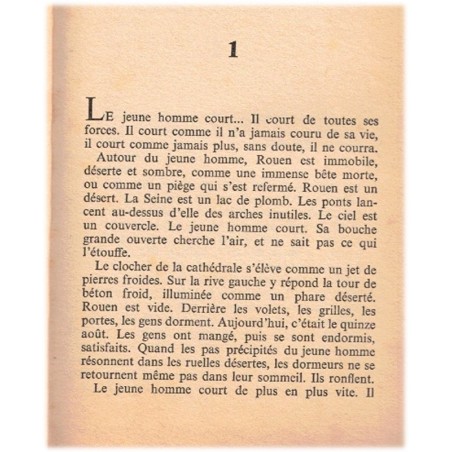 1

LE jeune homme court... Il court de toutes ses forces. Il court comme il n'a jamais couru de sa vie, il court comme jamais plus, sans doute, il ne courra.

Autour du jeune homme, Rouen est immobile, déserte et sombre, comme une immense bête morte, ou comme un piège qui s'est refermé. Rouen est un désert. La Seine est un lac de plomb. Les ponts lancent au-dessus d'elle des arches inutiles. Le ciel est un couvercle. Le jeune homme court. Sa bouche grande ouverte cherche l'air, et ne sait pas ce qui l'étouffe.

Le clocher de la cathédrale s'élève comme un jet de pierres froides. Sur la rive gauche y répond la tour de béton froid, illuminée comme un phare déserté. Rouen est vide. Derrière les volets, les grilles, les portes, les gens dorment. Aujourd'hui, c'était le quinze août. Les gens ont mangé, puis se sont endormis, satisfaits. Quand les pas précipités du jeune homme résonnent dans les ruelles désertes, les dormeurs ne se retournent même pas dans leur sommeil. Ils ronflent.

Le jeune homme court de plus en plus vite. Il